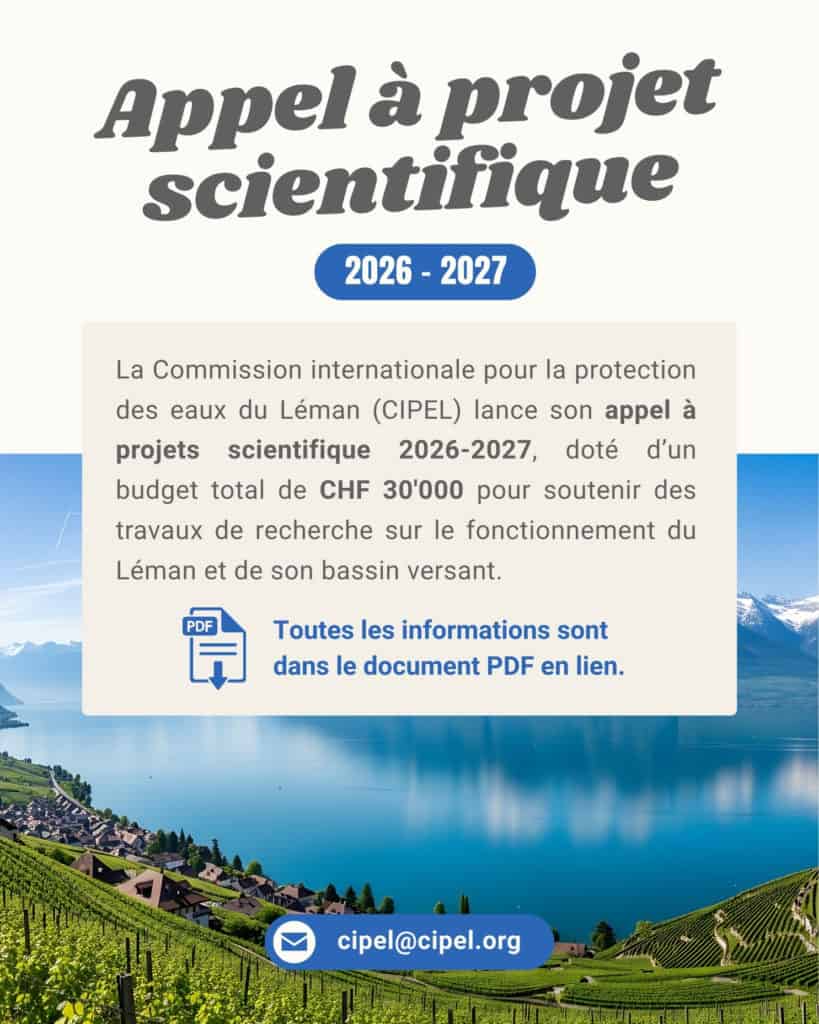 Appel à projet scientifique

2026 - 2027

La Commission internationale pour la protection des eaux du Léman (CIPEL) lance son appel à projets scientifique 2026-2027, doté d'un budget total de CHF 30'000 pour soutenir des travaux de recherche sur le fonctionnement du Léman et de son bassin versant.

PDF

Toutes les informations sont dans le document PDF en lien.

cipel@cipel.org